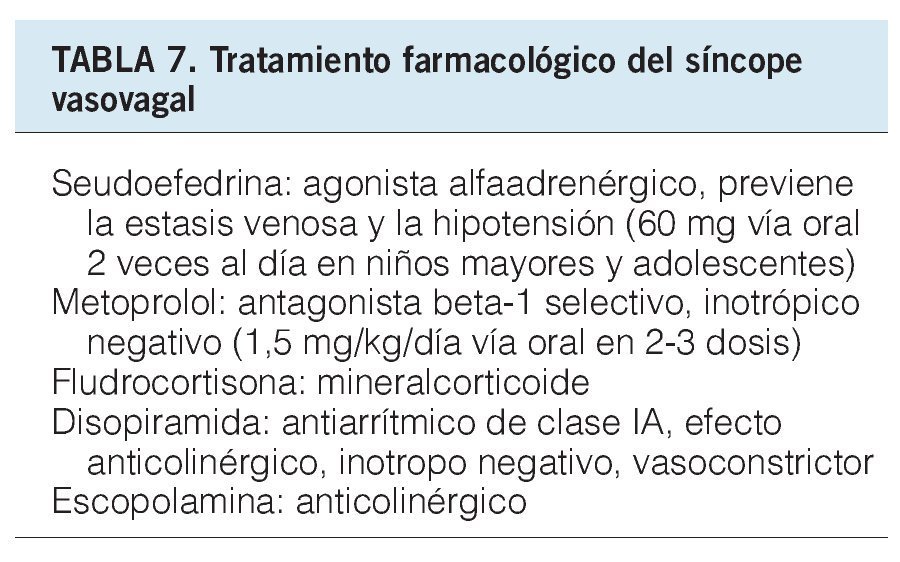 TABLA 7. Tratamiento farmacológico del síncope vasovagal

Seudoefedrina: agonista alfaadrenérgico, previene la estasis venosa y la hipotensión (60 mg vía oral 2 veces al día en niños mayores y adolescentes)
Metoprolol: antagonista beta-1 selectivo, inotrópico negativo (1,5 mg/kg/día vía oral en 2-3 dosis)
Fludrocortisona: mineralcorticoide
Disopiramida: antiarrítmico de clase IA, efecto anticolinérgico, inotropo negativo, vasoconstrictor
Escopolamina: anticolinérgico